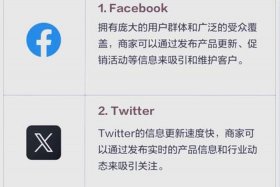 1. Facebook

拥有庞大的用户群体和广泛的受众覆盖，商家可以通过发布产品更新、促销活动等信息来吸引和维护客户。

2. Twitter

Twitter的信息更新速度快，商家可以通过发布实时的产品信息和行业动态来吸引关注。